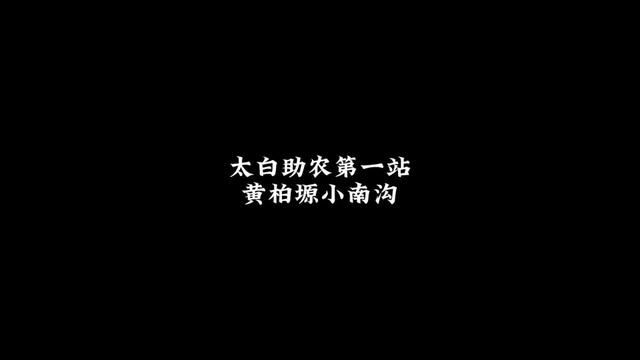 太白助农第一站
黄柏塬小南沟